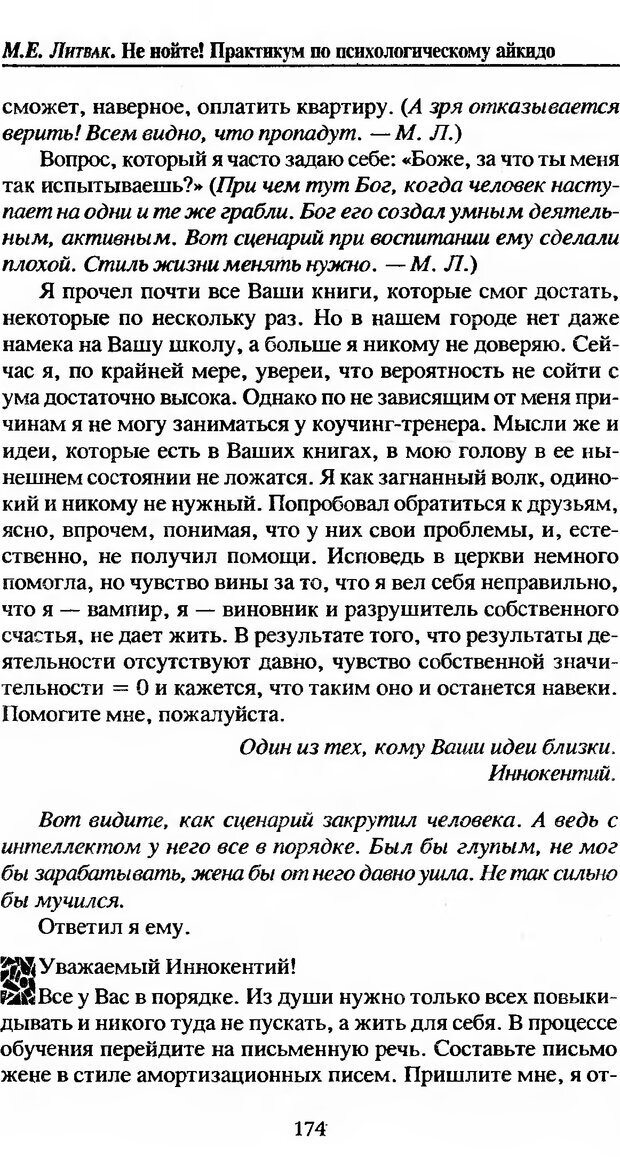 М.Е. Литвак. Не нойте! Практикум по психологическому айкидо

сможет, наверное, оплатить квартиру. (А зря отказывается верить! Всем видно, что пропадут. — М. Л.)

Вопрос, который я часто задаю себе: «Боже, за что ты меня так испытываешь?» (При чем тут Бог, когда человек наступает на одни и те же грабли. Бог его создал умным деятельным, активным. Вот сценарий при воспитании ему сделали плохой. Стиль жизни менять нужно. — М. Л.)

Я прочел почти все Ваши книги, которые смог достать, некоторые по нескольку раз. Но в нашем городе нет даже намека на Вашу школу, а больше я никому не доверяю. Сейчас я, по крайней мере, уверен, что вероятность не сойти с ума достаточно высока. Однако по не зависящим от меня причинам я не могу заниматься у коучинг-тренера. Мысли же и идеи, которые есть в Ваших книгах, в мою голову в ее нынешнем состоянии не ложатся. Я как загнанный волк, одинокий и никому не нужный. Попробовал обратиться к друзьям, ясно, впрочем, понимая, что у них свои проблемы, и, естественно, не получил помощи. Исповедь в церкви немного помогла, но чувство вины за то, что я вел себя неправильно, что я — вампир, я — виновник и разрушитель собственного счастья, не дает жить. В результате того, что результаты деятельности отсутствуют давно, чувство собственной значительности = 0 и кажется, что таким оно и останется навеки. Помогите мне, пожалуйста.

Один из тех, кому Ваши идеи близки.
Иннокентий.

Вот видите, как сценарий закрутил человека. А ведь с интеллектом у него все в порядке. Был бы глупым, не мог бы зарабатывать, жена бы от него давно ушла. Не так сильно бы мучился.

Ответил я ему.

Уважаемый Иннокентий!

Все у Вас в порядке. Из души нужно только всех повыкидывать и никого туда не пускать, а жить для себя. В процессе обучения перейдите на письменную речь. Составьте письмо жене в стиле амортизационных писем. Пришлите мне, я от-

174